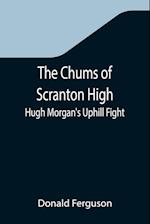 The Chums of Scranton High
Hugh Morgan's Uphill Fight

Donald Ferguson